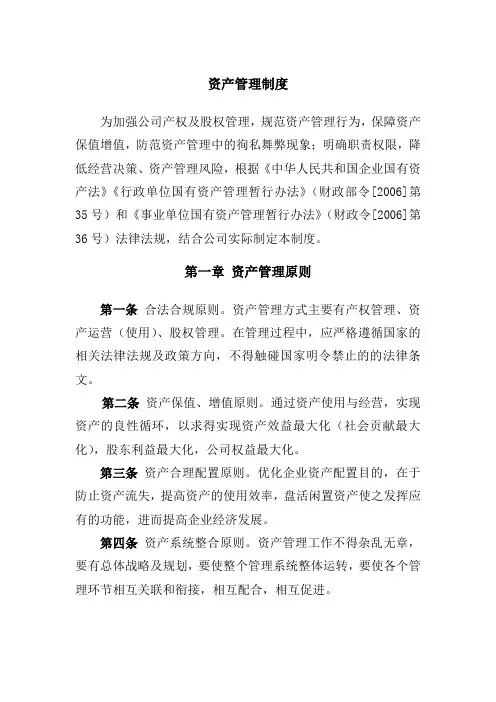 资产管理制度

为加强公司产权及股权管理，规范资产管理行为，保障资产保值增值，防范资产管理中的徇私舞弊现象；明确职责权限，降低经营决策、资产管理风险，根据《中华人民共和国企业国有资产法》《行政单位国有资产管理暂行办法》（财政部令[2006]第35号）和《事业单位国有资产管理暂行办法》（财政令[2006]第36号）法律法规，结合公司实际制定本制度。

第一章 资产管理原则

第一条 合法合规原则。资产管理方式主要有产权管理、资产运营（使用）、股权管理。在管理过程中，应严格遵循国家的相关法律法规及政策方向，不得触碰国家明令禁止的的法律条文。

第二条 资产保值、增值原则。通过资产使用与经营，实现资产的良性循环，以求得实现资产效益最大化（社会贡献最大化），股东利益最大化，公司权益最大化。

第三条 资产合理配置原则。优化企业资产配置目的，在于防止资产流失，提高资产的使用效率，盘活闲置资产使之发挥应有的功能，进而提高企业经济发展。

第四条 资产系统整合原则。资产管理工作不得杂乱无章，要有总体战略及规划，要使整个管理系统整体运转，要使各个管理环节相互关联和衔接，相互配合，相互促进。